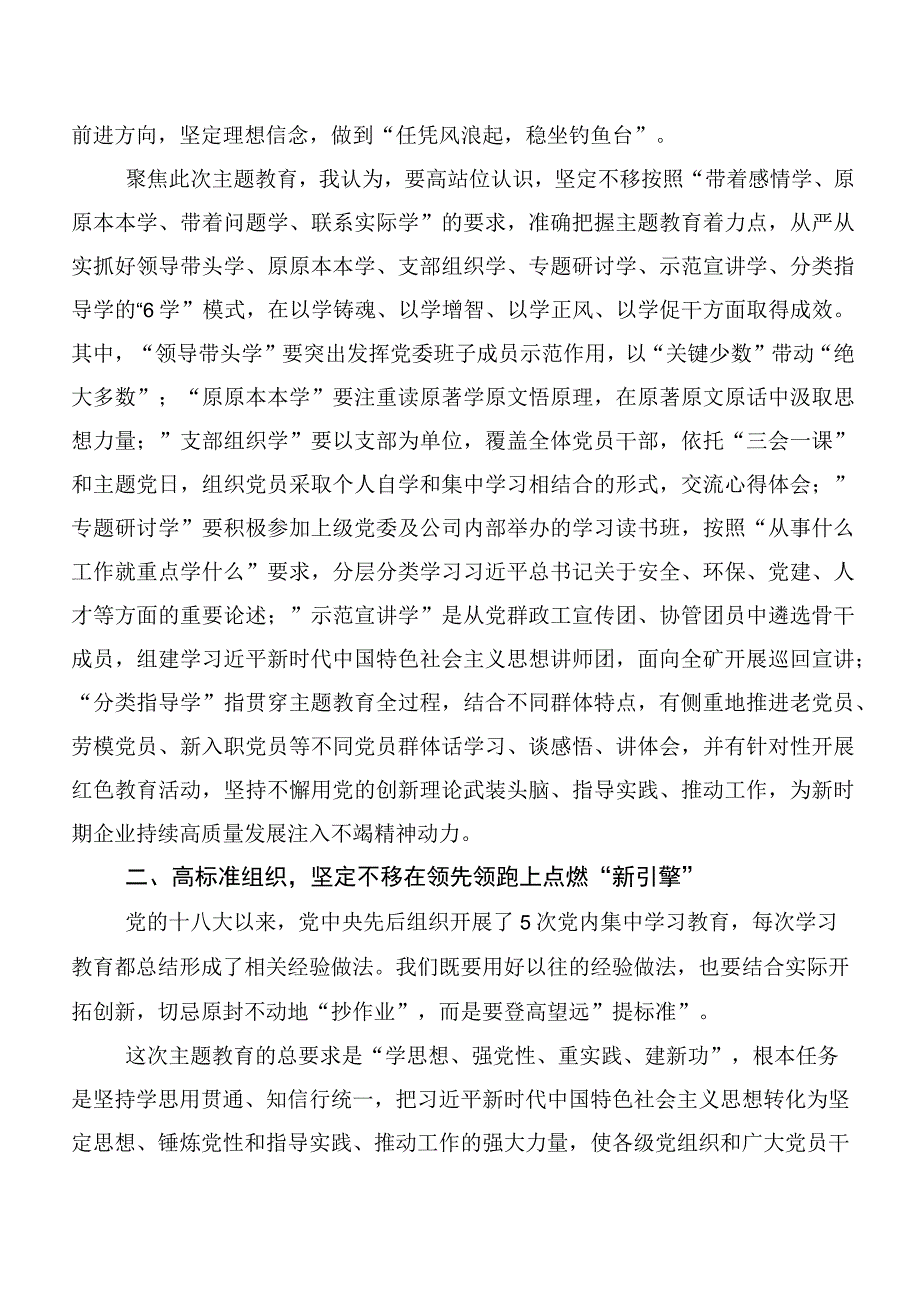 前进方向，坚定理想信念，做到“任凭风浪起，稳坐钓鱼台”。

聚焦此次主题教育，我认为，要高站位认识，坚定不移按照“带着感情学、原原本本学、带着问题学、联系实际学”的要求，准确把握主题教育着力点，从严从实抓好领导带头学、原原本本学、支部组织学、专题研讨学、示范宣讲学、分类指导学的“6学”模式，在以学铸魂、以学增智、以学正风、以学促干方面取得成效。其中，“领导带头学”要突出发挥党委班子成员示范作用，以“关键少数”带动“绝大多数”；“原原本本学”要注重读原著学原文悟原理，在原著原文原话中汲取思想力量；”支部组织学”要以支部为单位，覆盖全体党员干部，依托“三会一课”和主题党日，组织党员采取个人自学和集中学习相结合的形式，交流心得体会；”专题研讨学”要积极参加上级党委及公司内部举办的学习读书班，按照“从事什么工作就重点学什么”要求，分层分类学习习近平总书记关于安全、环保、党建、人才等方面的重要论述；”示范宣讲学”是从党群政工宣传团、协管团员中遴选骨干成员，组建学习近平新时代中国特色社会主义思想讲师团，面向全矿开展巡回宣讲；“分类指导学”指贯穿主题教育全过程，结合不同群体特点，有侧重地推进老党员、劳模党员、新入职党员等不同党员群体话学习、谈感悟、讲体会，并有针对性开展红色教育活动，坚持不懈用党的创新理论武装头脑、指导实践、推动工作，为新时期企业持续高质量发展注入不竭精神动力。

二、高标准组织，坚定不移在领先领跑上点燃“新引擎”

党的十八大以来，党中央先后组织开展了5次党内集中学习教育，每次学习教育都总结形成了相关经验做法。我们既要用好以往的经验做法，也要结合实际开拓创新，切忌原封不动地“抄作业”，而是要登高望远”提标准”。

这次主题教育的总要求是“学思想、强党性、重实践、建新功”，根本任务是坚持学思用贯通、知信行统一，把习近平新时代中国特色社会主义思想转化为坚定思想、锤炼党性和指导实践、推动工作的强大力量，使各级党组织和广大党员干